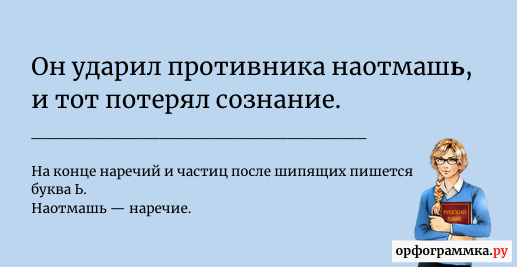 Он ударил противника наотмашь, и тот потерял сознание.

На конце наречий и частиц после шипящих пишется буква Ь.
Наотмашь — наречие.

РУССКИЙ ЯЗЫК

орфограммка.ру